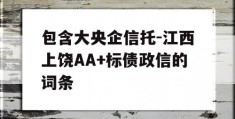 包含大央企信托-江西上饶AA+标债政信的词条